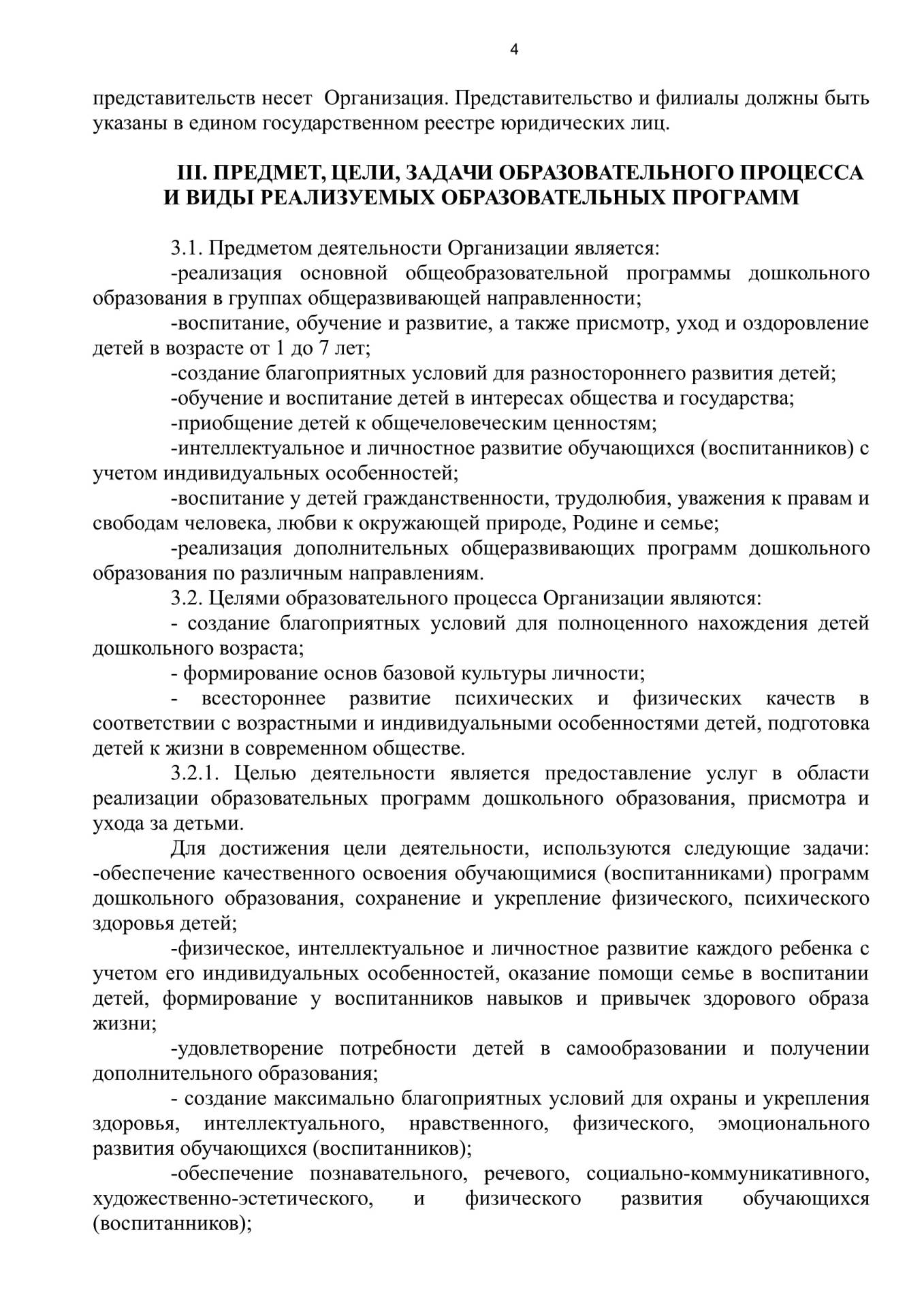 4

представительств несет Организация. Представительство и филиалы должны быть указаны в едином государственном реестре юридических лиц.

III. ПРЕДМЕТ, ЦЕЛИ, ЗАДАЧИ ОБРАЗОВАТЕЛЬНОГО ПРОЦЕССА И ВИДЫ РЕАЛИЗУЕМЫХ ОБРАЗОВАТЕЛЬНЫХ ПРОГРАММ

3.1. Предметом деятельности Организации является:

-реализация основной общеобразовательной программы дошкольного образования в группах общеразвивающей направленности;

-воспитание, обучение и развитие, а также присмотр, уход и оздоровление детей в возрасте от 1 до 7 лет;

-создание благоприятных условий для разностороннего развития детей;

-обучение и воспитание детей в интересах общества и государства;

-приобщение детей к общечеловеческим ценностям;

-интеллектуальное и личностное развитие обучающихся (воспитанников) с учетом индивидуальных особенностей;

-воспитание у детей гражданственности, трудолюбия, уважения к правам и свободам человека, любви к окружающей природе, Родине и семье;

-реализация дополнительных общеразвивающих программ дошкольного образования по различным направлениям.

3.2. Целями образовательного процесса Организации являются:

- создание благоприятных условий для полноценного нахождения детей дошкольного возраста;

- формирование основ базовой культуры личности;

- всестороннее развитие психических и физических качеств в соответствии с возрастными и индивидуальными особенностями детей, подготовка детей к жизни в современном обществе.

3.2.1. Целью деятельности является предоставление услуг в области реализации образовательных программ дошкольного образования, присмотра и ухода за детьми.

Для достижения цели деятельности, используются следующие задачи: -обеспечение качественного освоения обучающимися (воспитанниками) программ дошкольного образования, сохранение и укрепление физического, психического здоровья детей;

-физическое, интеллектуальное и личностное развитие каждого ребенка с учетом его индивидуальных особенностей, оказание помощи семье в воспитании детей, формирование у воспитанников навыков и привычек здорового образа жизни;

-удовлетворение потребности детей в самообразовании и получении дополнительного образования;

- создание максимально благоприятных условий для охраны и укрепления здоровья, интеллектуального, нравственного, физического, эмоционального развития обучающихся (воспитанников);

-обеспечение познавательного, речевого, социально-коммуникативного, художественно-эстетического, и физического развития обучающихся (воспитанников);